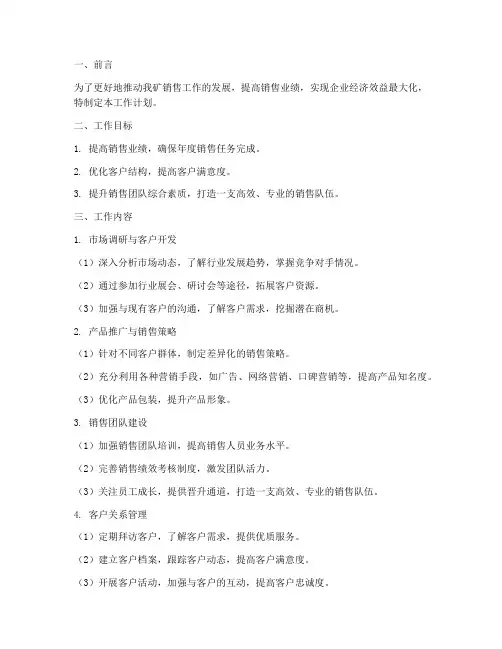 一、前言

为了更好地推动我矿销售工作的发展，提高销售业绩，实现企业经济效益最大化，特制定本工作计划。

二、工作目标

1. 提高销售业绩，确保年度销售任务完成。

2. 优化客户结构，提高客户满意度。

3. 提升销售团队综合素质，打造一支高效、专业的销售队伍。

三、工作内容

1. 市场调研与客户开发

（1）深入分析市场动态，了解行业发展趋势，掌握竞争对手情况。

（2）通过参加行业展会、研讨会等途径，拓展客户资源。

（3）加强与现有客户的沟通，了解客户需求，挖掘潜在商机。

2. 产品推广与销售策略

（1）针对不同客户群体，制定差异化的销售策略。

（2）充分利用各种营销手段，如广告、网络营销、口碑营销等，提高产品知名度。

（3）优化产品包装，提升产品形象。

3. 销售团队建设

（1）加强销售团队培训，提高销售人员业务水平。

（2）完善销售绩效考核制度，激发团队活力。

（3）关注员工成长，提供晋升通道，打造一支高效、专业的销售队伍。

4. 客户关系管理

（1）定期拜访客户，了解客户需求，提供优质服务。

（2）建立客户档案，跟踪客户动态，提高客户满意度。

（3）开展客户活动，加强与客户的互动，提高客户忠诚度。